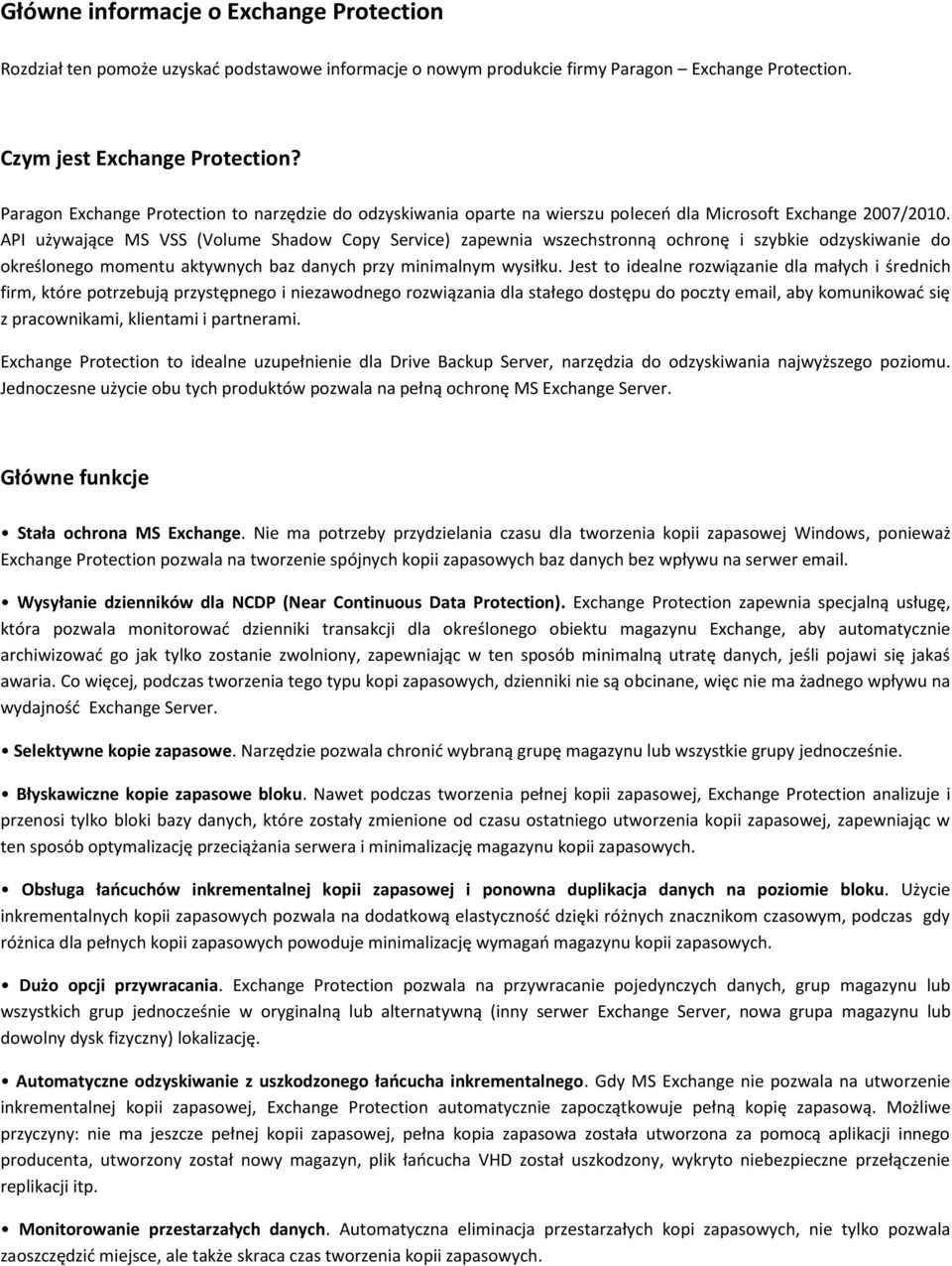 Główne informacje o Exchange Protection

Rozdział ten pomoże uzyskać podstawowe informacje o nowym produkcie firmy Paragon – Exchange Protection.

Czym jest Exchange Protection?

Paragon Exchange Protection to narzędzie do odzyskiwania oparte na wierszu poleceń dla Microsoft Exchange 2007/2010. API używające MS VSS (Volume Shadow Copy Service) zapewnia wszechstronną ochronę i szybkie odzyskiwanie do określonego momentu aktywnych baz danych przy minimalnym wysiłku. Jest to idealne rozwiązanie dla małych i średnich firm, które potrzebują przystępnego i niezawodnego rozwiązania dla stałego dostępu do poczty email, aby komunikować się z pracownikami, klientami i partnerami.

Exchange Protection to idealne uzupełnienie dla Drive Backup Server, narzędzia do odzyskiwania najwyższego poziomu. Jednoczesne użycie obu tych produktów pozwala na pełną ochronę MS Exchange Server.

Główne funkcje

• Stała ochrona MS Exchange. Nie ma potrzeby przydzielania czasu dla tworzenia kopii zapasowej Windows, ponieważ Exchange Protection pozwala na tworzenie spójnych kopii zapasowych baz danych bez wpływu na serwer email.

• Wysyłanie dzienników dla NCDP (Near Continuous Data Protection). Exchange Protection zapewnia specjalną usługę, która pozwala monitorować dzienniki transakcji dla określonego obiektu magazynu Exchange, aby automatycznie archiwizować go jak tylko zostanie zwolniony, zapewniając w ten sposób minimalną utratę danych, jeśli pojawi się jakaś awaria. Co więcej, podczas tworzenia tego typu kopi zapasowych, dzienniki nie są obcinane, więc nie ma żadnego wpływu na wydajność Exchange Server.

• Selektywne kopie zapasowe. Narzędzie pozwala chronić wybraną grupę magazynu lub wszystkie grupy jednocześnie.

• Błyskawiczne kopie zapasowe bloku. Nawet podczas tworzenia pełnej kopii zapasowej, Exchange Protection analizuje i przenosi tylko bloki bazy danych, które zostały zmienione od czasu ostatniego utworzenia kopii zapasowej, zapewniając w ten sposób optymalizację przeciążania serwera i minimalizację magazynu kopii zapasowych.

• Obsługa łańcuchów inkrementalnej kopii zapasowej i ponowna duplikacja danych na poziomie bloku. Użycie inkrementalnych kopii zapasowych pozwala na dodatkową elastyczność dzięki różnych znacznikom czasowym, podczas gdy różnica dla pełnych kopii zapasowych powoduje minimalizację wymagań magazynu kopii zapasowych.

• Dużo opcji przywracania. Exchange Protection pozwala na przywracanie pojedynczych danych, grup magazynu lub wszystkich grup jednocześnie w oryginalną lub alternatywną (inny serwer Exchange Server, nowa grupa magazynu lub dowolny dysk fizyczny) lokalizację.

• Automatyczne odzyskiwanie z uszkodzonego łańcucha inkrementalnego. Gdy MS Exchange nie pozwala na utworzenie inkrementalnej kopii zapasowej, Exchange Protection automatycznie zapoczątkowuje pełną kopię zapasową. Możliwe przyczyny: nie ma jeszcze pełnej kopii zapasowej, pełna kopia zapasowa została utworzona za pomocą aplikacji innego producenta, utworzony został nowy magazyn, plik łańcucha VHD został uszkodzony, wykryto niebezpieczne przełączenie replikacji itp.

• Monitorowanie przestarzałych danych. Automatyczna eliminacja przestarzałych kopi zapasowych, nie tylko pozwala zaoszczędzić miejsce, ale także skraca czas tworzenia kopii zapasowych.